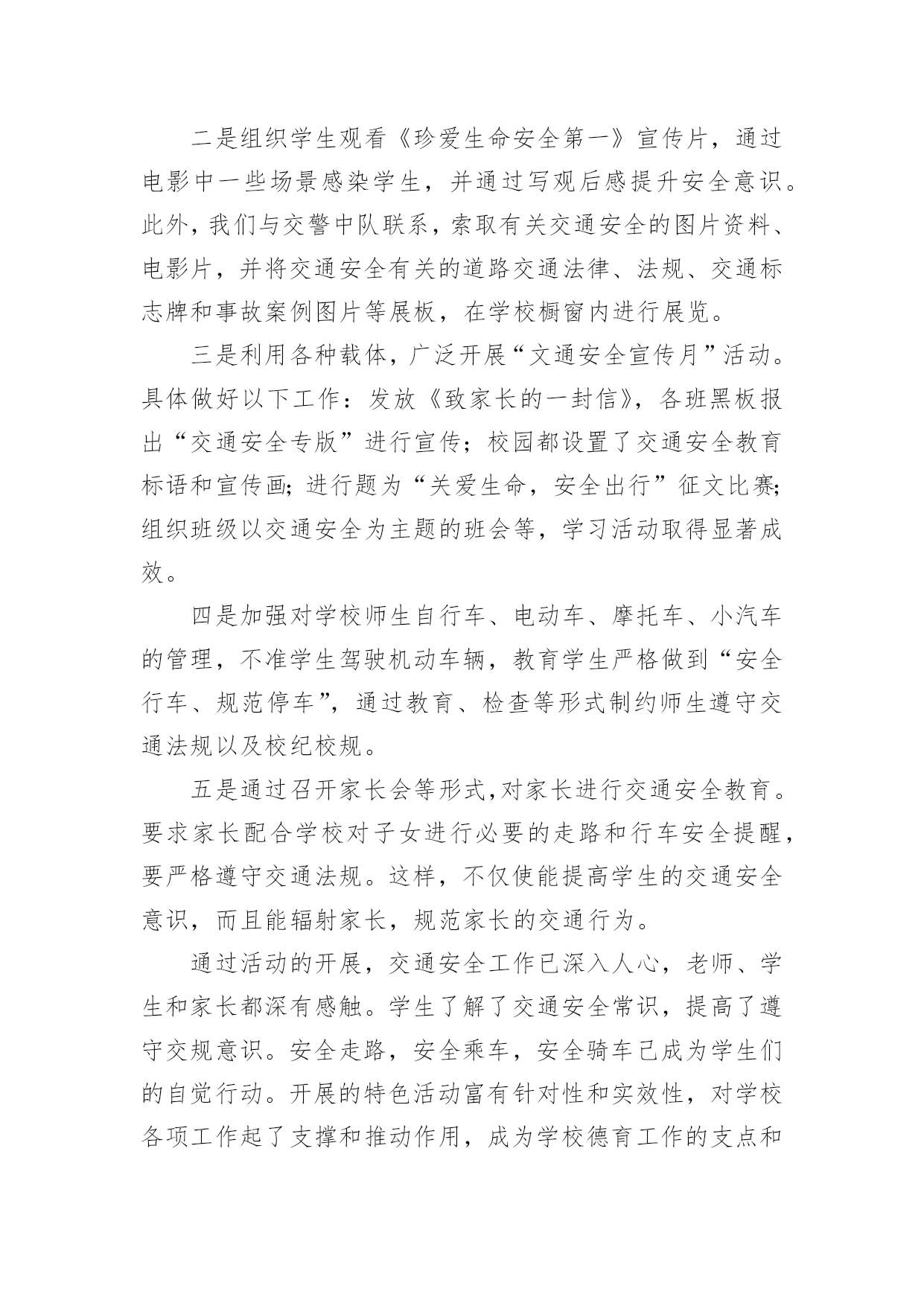 二是组织学生观看《珍爱生命安全第一》宣传片，通过电影中一些场景感染学生，并通过写观后感提升安全意识。此外，我们与交警中队联系，索取有关交通安全的图片资料、电影片，并将交通安全有关的道路交通法律、法规、交通标志牌和事故案例图片等展板，在学校橱窗内进行展览。

三是利用各种载体，广泛开展“文通安全宣传月”活动。具体做好以下工作：发放《致家长的一封信》，各班黑板报出“交通安全专版”进行宣传；校园都设置了交通安全教育标语和宣传画；进行题为“关爱生命，安全出行”征文比赛；组织班级以交通安全为主题的班会等，学习活动取得显著成效。

四是加强对学校师生自行车、电动车、摩托车、小汽车的管理，不准学生驾驶机动车辆，教育学生严格做到“安全行车、规范停车”，通过教育、检查等形式制约师生遵守交通法规以及校纪校规。

五是通过召开家长会等形式，对家长进行交通安全教育。要求家长配合学校对子女进行必要的走路和行车安全提醒，要严格遵守交通法规。这样，不仅使能提高学生的交通安全意识，而且能辐射家长，规范家长的交通行为。

通过活动的开展，交通安全工作已深入人心，老师、学生和家长都深有感触。学生了解了交通安全常识，提高了遵守交规意识。安全走路，安全乘车，安全骑车已成为学生们的自觉行动。开展的特色活动富有针对性和实效性，对学校各项工作起了支撑和推动作用，成为学校德育工作的支点和